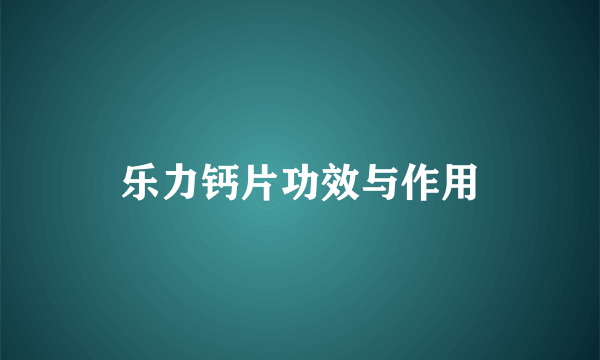 乐力钙片功效与作用